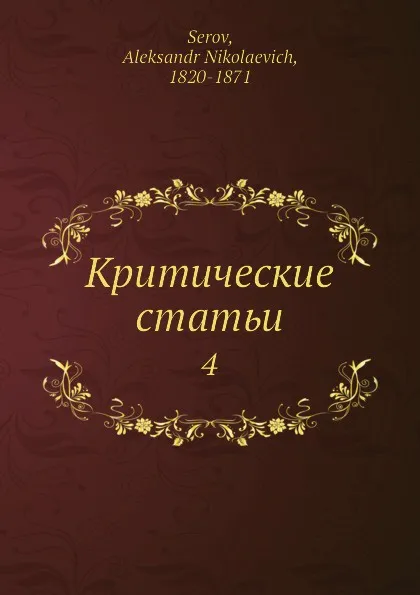 Serov,
Aleksandr Nikolaevich,
1820-1871

Критические
статьи
4